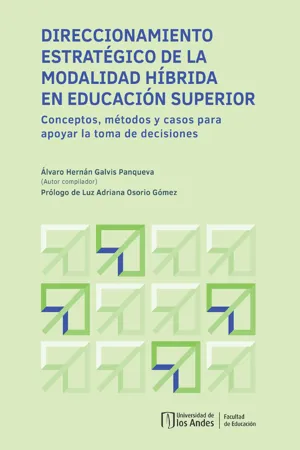 DIRECCIONAMIENTO ESTRATÉGICO DE LA MODALIDAD HÍBRIDA EN EDUCACIÓN SUPERIOR

Conceptos, métodos y casos para apoyar la toma de decisiones

Álvaro Hernán Galvis Panqueva
(Autor compilador)
Prólogo de Luz Adriana Osorio Gómez

Universidad de los Andes
Facultad de Educación